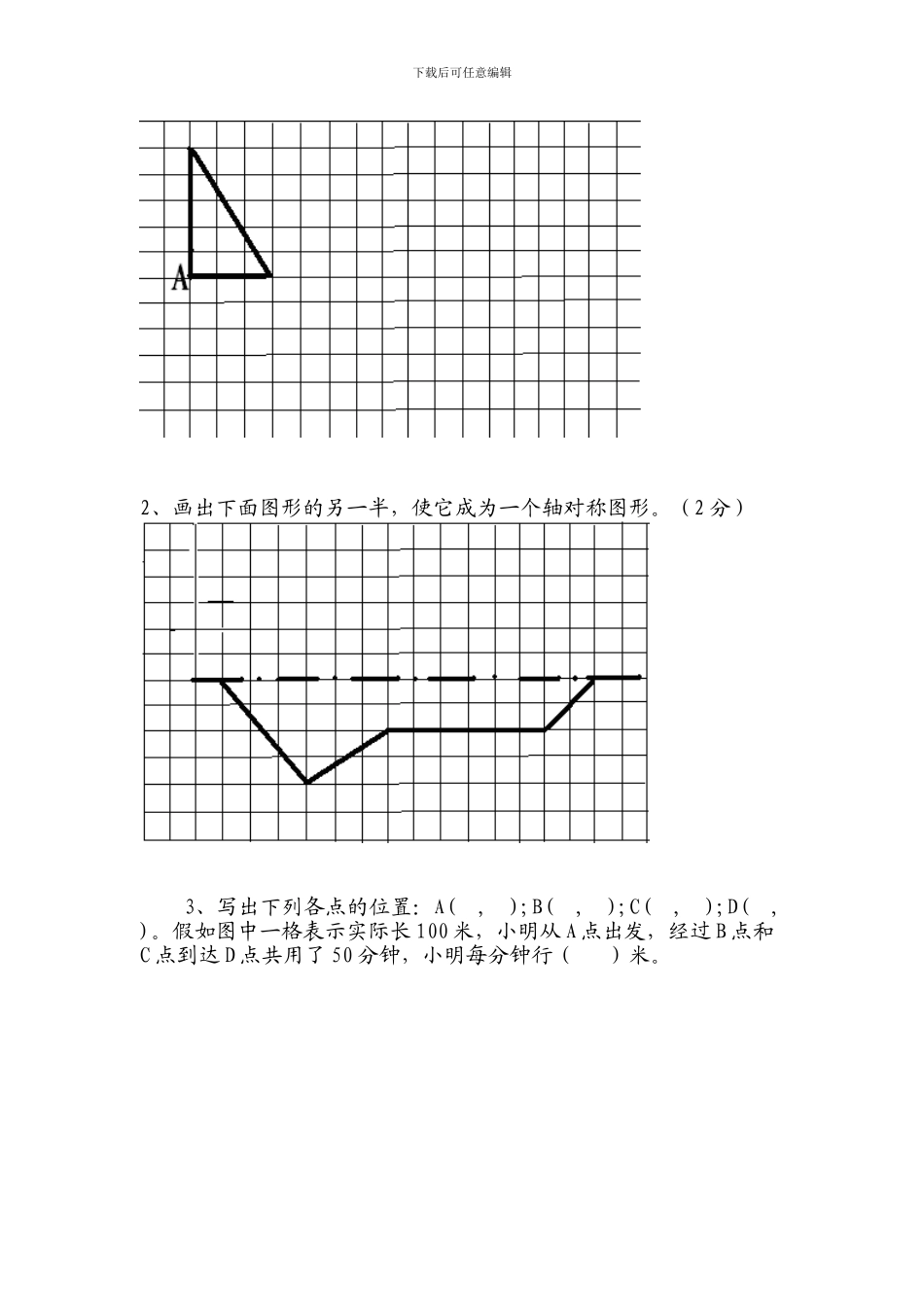 下载后可任意编辑

A

2、画出下面图形的另一半，使它成为一个轴对称图形。（2分）

3、写出下列各点的位置：A（ ， ）；B（ ， ）；C（ ， ）；D（ ， ）。假如图中一格表示实际长100米，小明从A点出发，经过B点和C点到达D点共用了50分钟，小明每分钟行（ ）米。